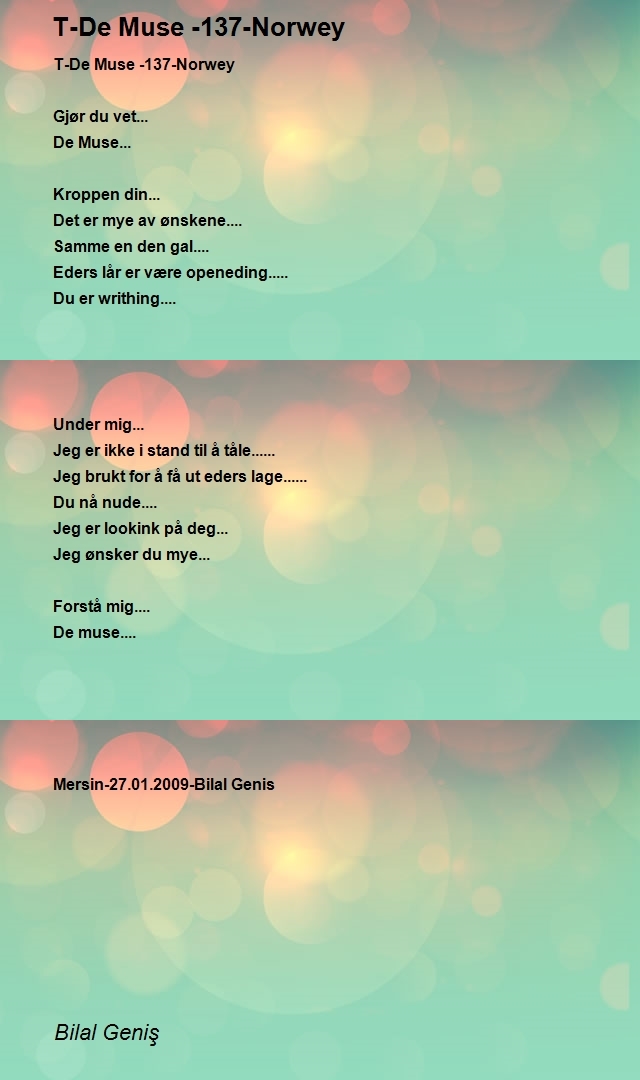 T-De Muse -137-Norwey

T-De Muse -137-Norwey

Gjør du vet...
De Muse...

Kroppen din...
Det er mye av ønskene....
Samme en den gal....
Eders lår er være openeding.....
Du er writhing....

Under mig...
Jeg er ikke i stand til å tåle......
Jeg brukt for å få ut eders lage......
Du nå nude....
Jeg er lookink på deg...
Jeg ønsker du mye...

Forstå mig....
De muse....

Mersin-27.01.2009-Bilal Genis

Bilal Geniş